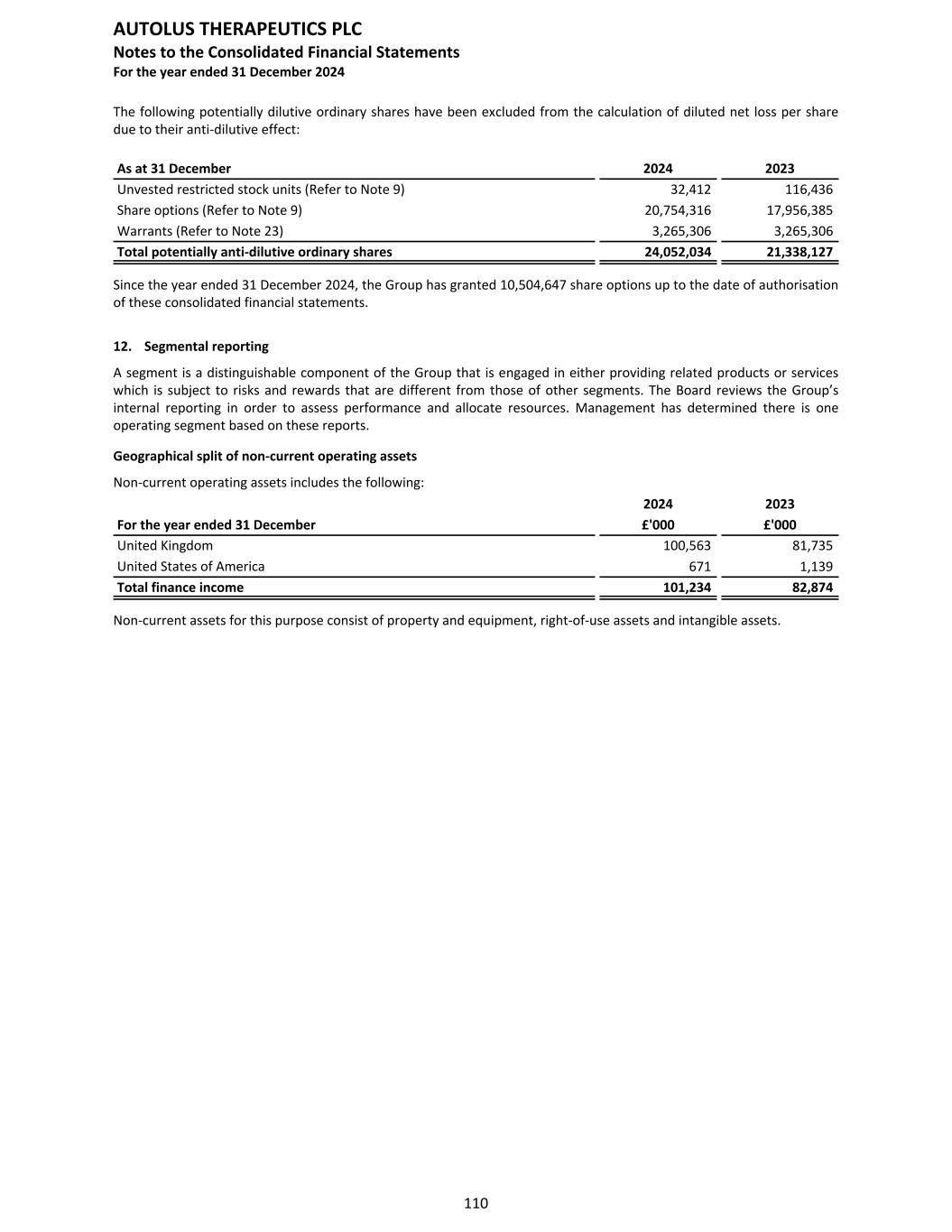 AUTOLUS THERAPEUTICS PLC
Notes to the Consolidated Financial Statements
For the year ended 31 December 2024

The following potentially dilutive ordinary shares have been excluded from the calculation of diluted net loss per share due to their anti-dilutive effect:

| As at 31 December | 2024 | 2023 |
|---|---|---|
| Unvested restricted stock units (Refer to Note 9) | 32,412 | 116,436 |
| Share options (Refer to Note 9) | 20,754,316 | 17,956,385 |
| Warrants (Refer to Note 23) | 3,265,306 | 3,265,306 |
| Total potentially anti-dilutive ordinary shares | 24,052,034 | 21,338,127 |

Since the year ended 31 December 2024, the Group has granted 10,504,647 share options up to the date of authorisation of these consolidated financial statements.

12. Segmental reporting

A segment is a distinguishable component of the Group that is engaged in either providing related products or services which is subject to risks and rewards that are different from those of other segments. The Board reviews the Group's internal reporting in order to assess performance and allocate resources. Management has determined there is one operating segment based on these reports.

Geographical split of non-current operating assets

Non-current operating assets includes the following:

| For the year ended 31 December | 2024 £'000 | 2023 £'000 |
|---|---|---|
| United Kingdom | 100,563 | 81,735 |
| United States of America | 671 | 1,139 |
| Total finance income | 101,234 | 82,874 |

Non-current assets for this purpose consist of property and equipment, right-of-use assets and intangible assets.

110